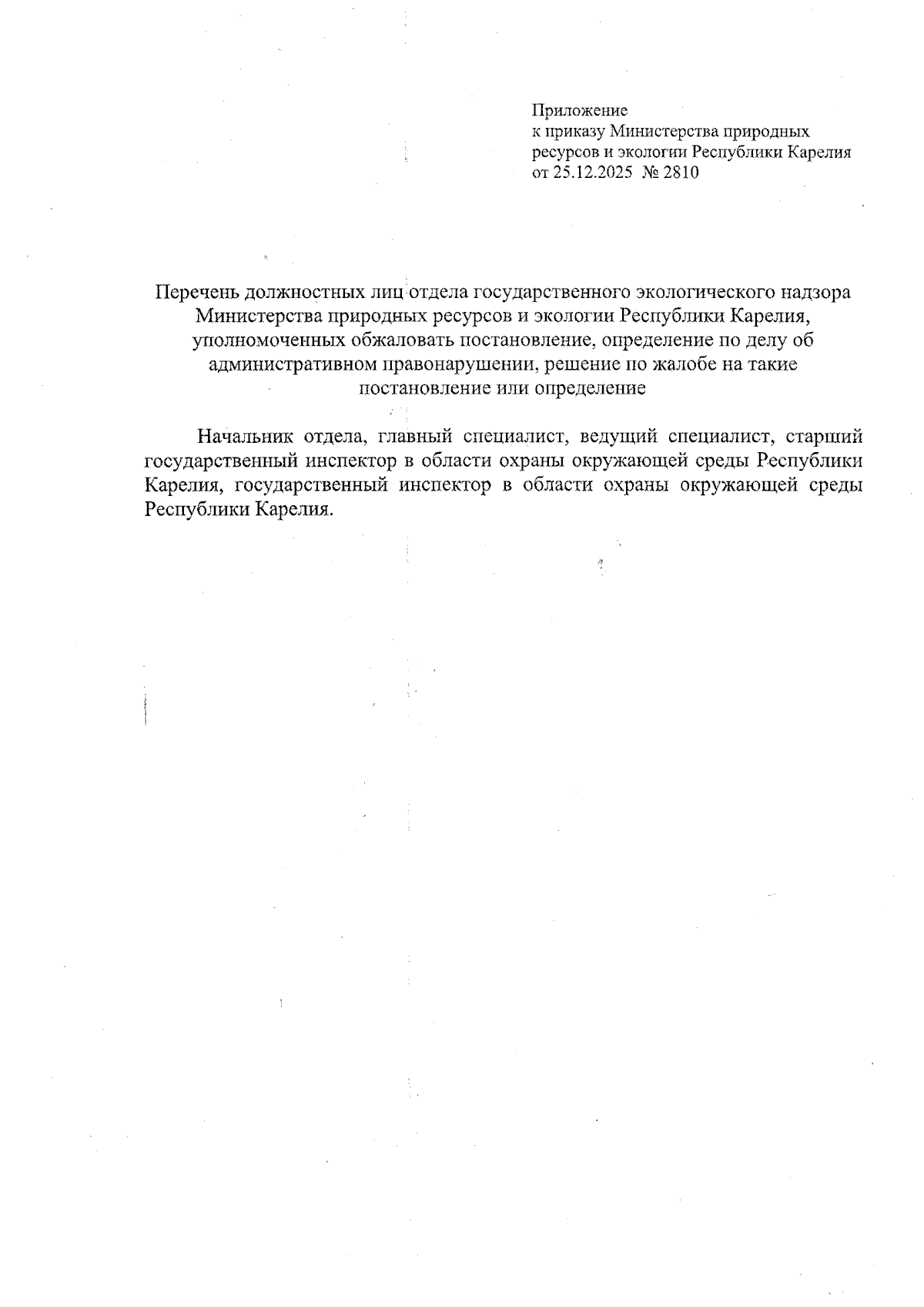 Приложение
к приказу Министерства природных ресурсов и экологии Республики Карелия
от 25.12.2025 № 2810

Перечень должностных лиц отдела государственного экологического надзора Министерства природных ресурсов и экологии Республики Карелия, уполномоченных обжаловать постановление, определение по делу об административном правонарушении, решение по жалобе на такие постановление или определение

Начальник отдела, главный специалист, ведущий специалист, старший государственный инспектор в области охраны окружающей среды Республики Карелия, государственный инспектор в области охраны окружающей среды Республики Карелия.